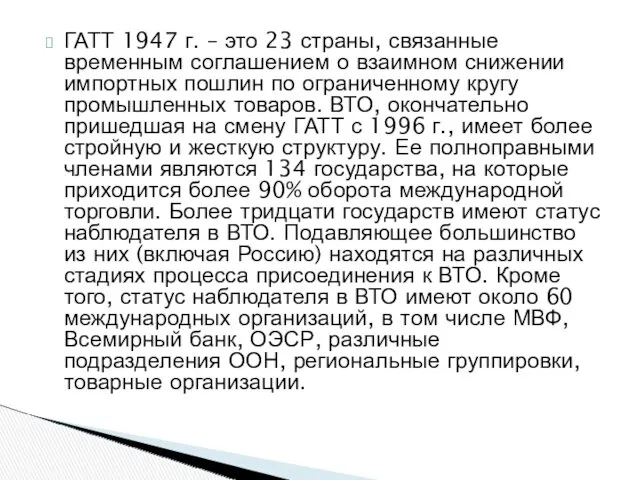 ГАТТ 1947 г. – это 23 страны, связанные временным соглашением о взаимном снижении импортных пошлин по ограниченному кругу промышленных товаров. ВТО, окончательно пришедшая на смену ГАТТ с 1996 г., имеет более стройную и жесткую структуру. Ее полноправными членами являются 134 государства, на которые приходится более 90% оборота международной торговли. Более тридцати государств имеют статус наблюдателя в ВТО. Подавляющее большинство из них (включая Россию) находятся на различных стадиях процесса присоединения к ВТО. Кроме того, статус наблюдателя в ВТО имеют около 60 международных организаций, в том числе МВФ, Всемирный банк, ОЭСР, различные подразделения ООН, региональные группировки, товарные организации.